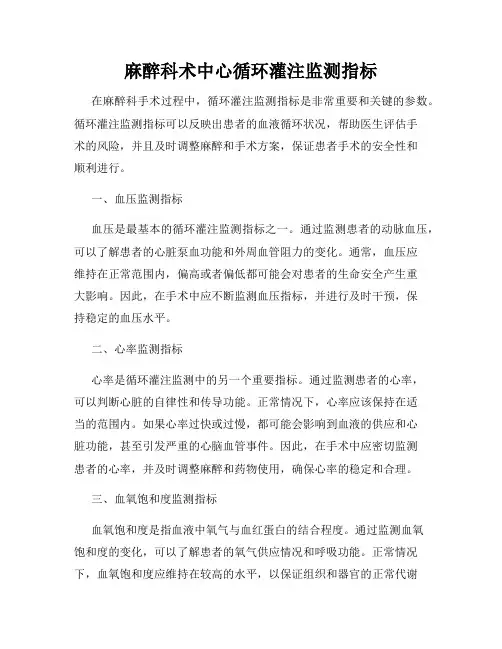 麻醉科术中心循环灌注监测指标

在麻醉科手术过程中，循环灌注监测指标是非常重要和关键的参数。循环灌注监测指标可以反映出患者的血液循环状况，帮助医生评估手术的风险，并且及时调整麻醉和手术方案，保证患者手术的安全性和顺利进行。

一、血压监测指标

血压是最基本的循环灌注监测指标之一。通过监测患者的动脉血压，可以了解患者的心脏泵血功能和外周血管阻力的变化。通常，血压应维持在正常范围内，偏高或者偏低都可能会对患者的生命安全产生重大影响。因此，在手术中应不断监测血压指标，并进行及时干预，保持稳定的血压水平。

二、心率监测指标

心率是循环灌注监测中的另一个重要指标。通过监测患者的心率，可以判断心脏的自律性和传导功能。正常情况下，心率应该保持在适当的范围内。如果心率过快或过慢，都可能会影响到血液的供应和心脏功能，甚至引发严重的心脑血管事件。因此，在手术中应密切监测患者的心率，并及时调整麻醉和药物使用，确保心率的稳定和合理。

三、血氧饱和度监测指标

血氧饱和度是指血液中氧气与血红蛋白的结合程度。通过监测血氧饱和度的变化，可以了解患者的氧气供应情况和呼吸功能。正常情况下，血氧饱和度应维持在较高的水平，以保证组织和器官的正常代谢